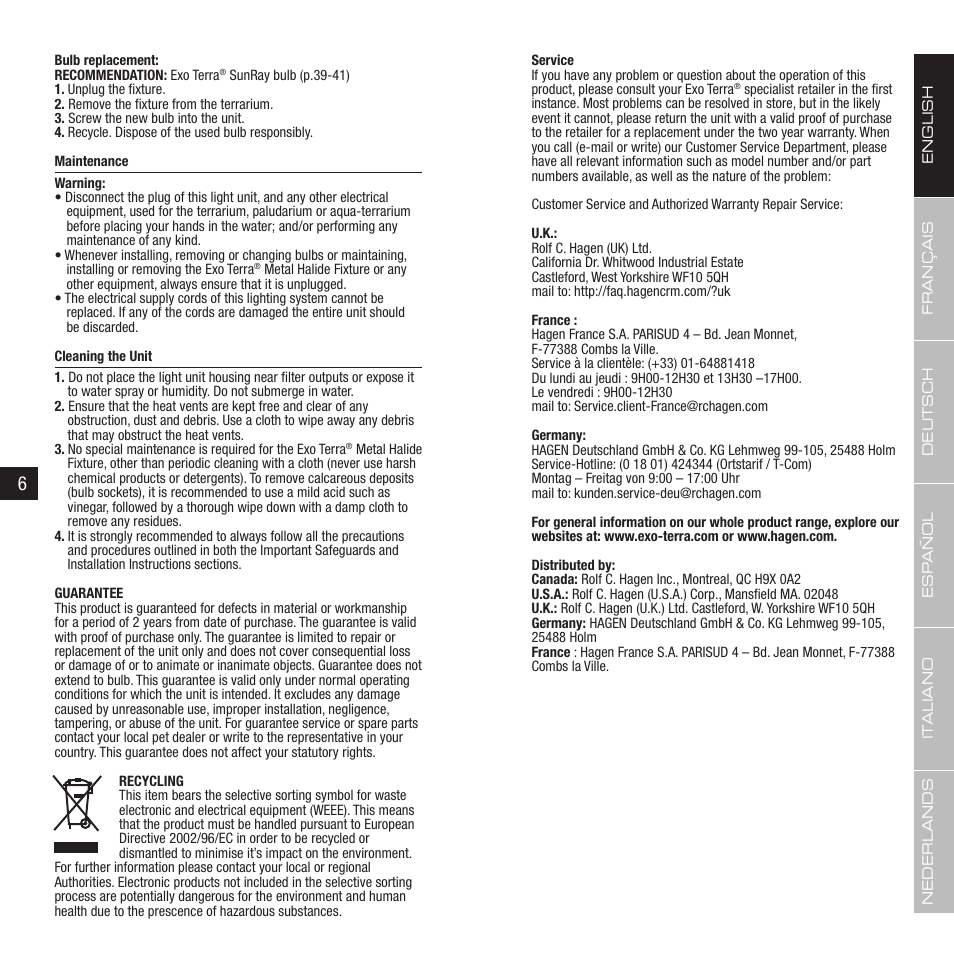 **Bulb replacement:**
**RECOMMENDATION:** Exo Terra® SunRay bulb (p.39-41)
**1.** Unplug the fixture.
**2.** Remove the fixture from the terrarium.
**3.** Screw the new bulb into the unit.
**4.** Recycle. Dispose of the used bulb responsibly.

**Maintenance**

**Warning:**
• Disconnect the plug of this light unit, and any other electrical equipment, used for the terrarium, paludarium or aqua-terrarium before placing your hands in the water; and/or performing any maintenance of any kind.
• Whenever installing, removing or changing bulbs or maintaining, installing or removing the Exo Terra® Metal Halide Fixture or any other equipment, always ensure that it is unplugged.
• The electrical supply cords of this lighting system cannot be replaced. If any of the cords are damaged the entire unit should be discarded.

**Cleaning the Unit**

**1.** Do not place the light unit housing near filter outputs or expose it to water spray or humidity. Do not submerge in water.
**2.** Ensure that the heat vents are kept free and clear of any obstruction, dust and debris. Use a cloth to wipe away any debris that may obstruct the heat vents.
**3.** No special maintenance is required for the Exo Terra® Metal Halide Fixture, other than periodic cleaning with a cloth (never use harsh chemical products or detergents). To remove calcareous deposits (bulb sockets), it is recommended to use a mild acid such as vinegar, followed by a thorough wipe down with a damp cloth to remove any residues.
**4.** It is strongly recommended to always follow all the precautions and procedures outlined in both the Important Safeguards and Installation Instructions sections.

**GUARANTEE**
This product is guaranteed for defects in material or workmanship for a period of 2 years from date of purchase. The guarantee is valid with proof of purchase only. The guarantee is limited to repair or replacement of the unit only and does not cover consequential loss or damage of or to animate or inanimate objects. Guarantee does not extend to bulb. This guarantee is valid only under normal operating conditions for which the unit is intended. It excludes any damage caused by unreasonable use, improper installation, negligence, tampering, or abuse of the unit. For guarantee service or spare parts contact your local pet dealer or write to the representative in your country. This guarantee does not affect your statutory rights.

**RECYCLING**
This item bears the selective sorting symbol for waste electronic and electrical equipment (WEEE). This means that the product must be handled pursuant to European Directive 2002/96/EC in order to be recycled or dismantled to minimise it's impact on the environment. For further information please contact your local or regional Authorities. Electronic products not included in the selective sorting process are potentially dangerous for the environment and human health due to the prescence of hazardous substances.

6

**Service**
If you have any problem or question about the operation of this product, please consult your Exo Terra® specialist retailer in the first instance. Most problems can be resolved in store, but in the likely event it cannot, please return the unit with a valid proof of purchase to the retailer for a replacement under the two year warranty. When you call (e-mail or write) our Customer Service Department, please have all relevant information such as model number and/or part numbers available, as well as the nature of the problem:

Customer Service and Authorized Warranty Repair Service:

**U.K.:**
Rolf C. Hagen (UK) Ltd.
California Dr. Whitwood Industrial Estate
Castleford, West Yorkshire WF10 5QH
mail to: http://faq.hagencrm.com/?uk

**France :**
Hagen France S.A. PARISUD 4 – Bd. Jean Monnet,
F-77388 Combs la Ville.
Service à la clientèle: (+33) 01-64881418
Du lundi au jeudi : 9H00-12H30 et 13H30 –17H00.
Le vendredi : 9H00-12H30
mail to: Service.client-France@rchagen.com

**Germany:**
HAGEN Deutschland GmbH & Co. KG Lehmweg 99-105, 25488 Holm
Service-Hotline: (0 18 01) 424344 (Ortstarif / T-Com)
Montag – Freitag von 9:00 – 17:00 Uhr
mail to: kunden.service-deu@rchagen.com

**For general information on our whole product range, explore our websites at: www.exo-terra.com or www.hagen.com.**

**Distributed by:**
**Canada:** Rolf C. Hagen Inc., Montreal, QC H9X 0A2
**U.S.A.:** Rolf C. Hagen (U.S.A.) Corp., Mansfield MA. 02048
**U.K.:** Rolf C. Hagen (U.K.) Ltd. Castleford, W. Yorkshire WF10 5QH
**Germany:** HAGEN Deutschland GmbH & Co. KG Lehmweg 99-105, 25488 Holm
**France** : Hagen France S.A. PARISUD 4 – Bd. Jean Monnet, F-77388 Combs la Ville.

ENGLISH
FRANÇAIS
DEUTSCH
ESPAÑOL
ITALIANO
NEDERLANDS